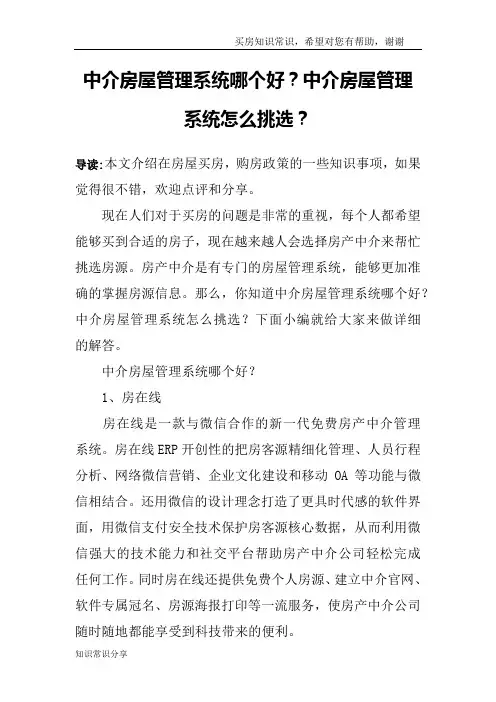 买房知识常识，希望对您有帮助，谢谢

中介房屋管理系统哪个好？中介房屋管理系统怎么挑选？

导读:本文介绍在房屋买房，购房政策的一些知识事项，如果觉得很不错，欢迎点评和分享。

现在人们对于买房的问题是非常的重视，每个人都希望能够买到合适的房子，现在越来越人会选择房产中介来帮忙挑选房源。房产中介是有专门的房屋管理系统，能够更加准确的掌握房源信息。那么，你知道中介房屋管理系统哪个好？中介房屋管理系统怎么挑选？下面小编就给大家来做详细的解答。

中介房屋管理系统哪个好？

1、房在线

房在线是一款与微信合作的新一代免费房产中介管理系统。房在线 ERP 开创性的把房客源精细化管理、人员行程分析、网络微信营销、企业文化建设和移动 OA 等功能与微信相结合。还用微信的设计理念打造了更具时代感的软件界面，用微信支付安全技术保护房客源核心数据，从而利用微信强大的技术能力和社交平台帮助房产中介公司轻松完成任何工作。同时房在线还提供免费个人房源、建立中介官网、软件专属冠名、房源海报打印等一流服务，使房产中介公司随时随地都能享受到科技带来的便利。

知识常识分享